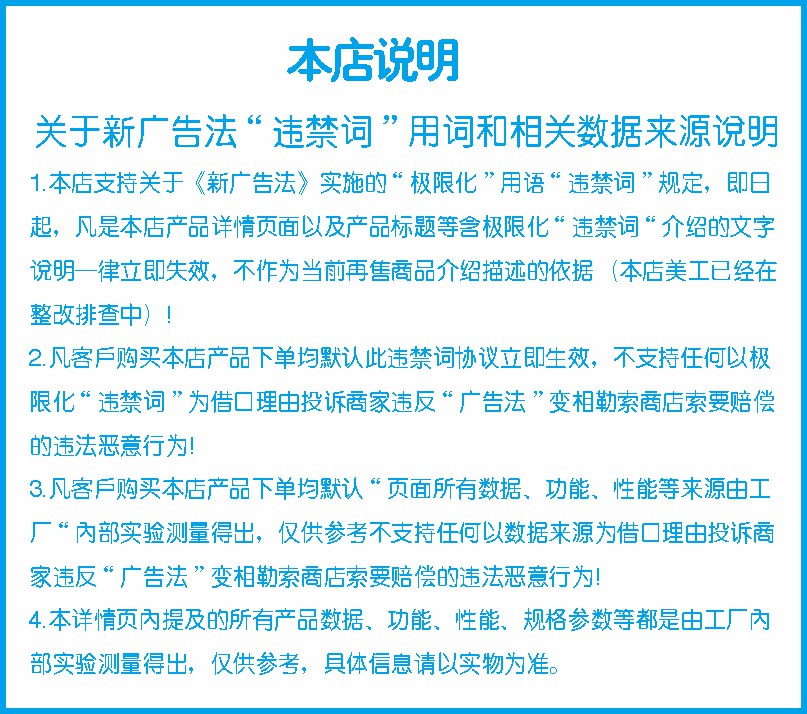 本店说明

关于新广告法“违禁词”用词和相关数据来源说明

1.本店支持关于《新广告法》实施的“极限化”用语“违禁词”规定，即日起，凡是本店产品详情页面以及产品标题等含极限化“违禁词“介绍的文字说明一律立即失效，不作为当前再售商品介绍描述的依据（本店美工已经在整改排查中）！

2.凡客户购买本店产品下单均默认此违禁词协议立即生效，不支持任何以极限化“违禁词”为借口理由投诉商家违反“广告法”变相勒索商店索要赔偿的违法恶意行为!

3.凡客户购买本店产品下单均默认“页面所有数据、功能、性能等来源由工厂“内部实验测量得出，仅供参考不支持任何以数据来源为借口理由投诉商家违反“广告法”变相勒索商店索要赔偿的违法恶意行为!

4.本详情页内提及的所有产品数据、功能、性能、规格参数等都是由工厂内部实验测量得出，仅供参考，具体信息请以实物为准。